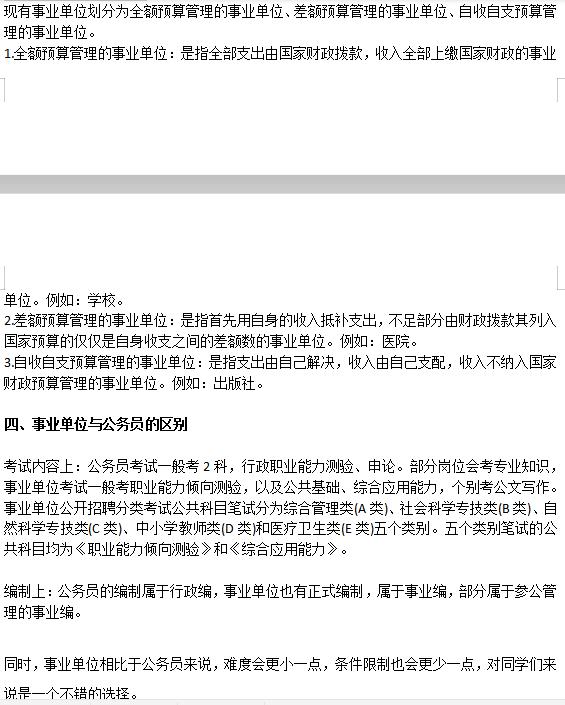 现有事业单位划分为全额预算管理的事业单位、差额预算管理的事业单位、自收自支预算管理的事业单位。

1.全额预算管理的事业单位：是指全部支出由国家财政拨款，收入全部上缴国家财政的事业单位。例如：学校。

2.差额预算管理的事业单位：是指首先用自身的收入抵补支出，不足部分由财政拨款其列入国家预算的仅仅是自身收支之间的差额数的事业单位。例如：医院。

3.自收自支预算管理的事业单位：是指支出由自己解决，收入由自己支配，收入不纳入国家财政预算管理的事业单位。例如：出版社。

四、事业单位与公务员的区别

考试内容上：公务员考试一般考 2 科，行政职业能力测验、申论。部分岗位会考专业知识，事业单位考试一般考职业能力倾向测验，以及公共基础、综合应用能力，个别考公文写作。事业单位公开招聘分类考试公共科目笔试分为综合管理类(A 类)、社会科学专技类(B 类)、自然科学专技类(C 类)、中小学教师类(D 类)和医疗卫生类(E 类)五个类别。五个类别笔试的公共科目均为《职业能力倾向测验》和《综合应用能力》。

编制上：公务员的编制属于行政编，事业单位也有正式编制，属于事业编，部分属于参公管理的事业编。

同时，事业单位相比于公务员来说，难度会更小一点，条件限制也会更少一点，对同学们来说是一个不错的选择。